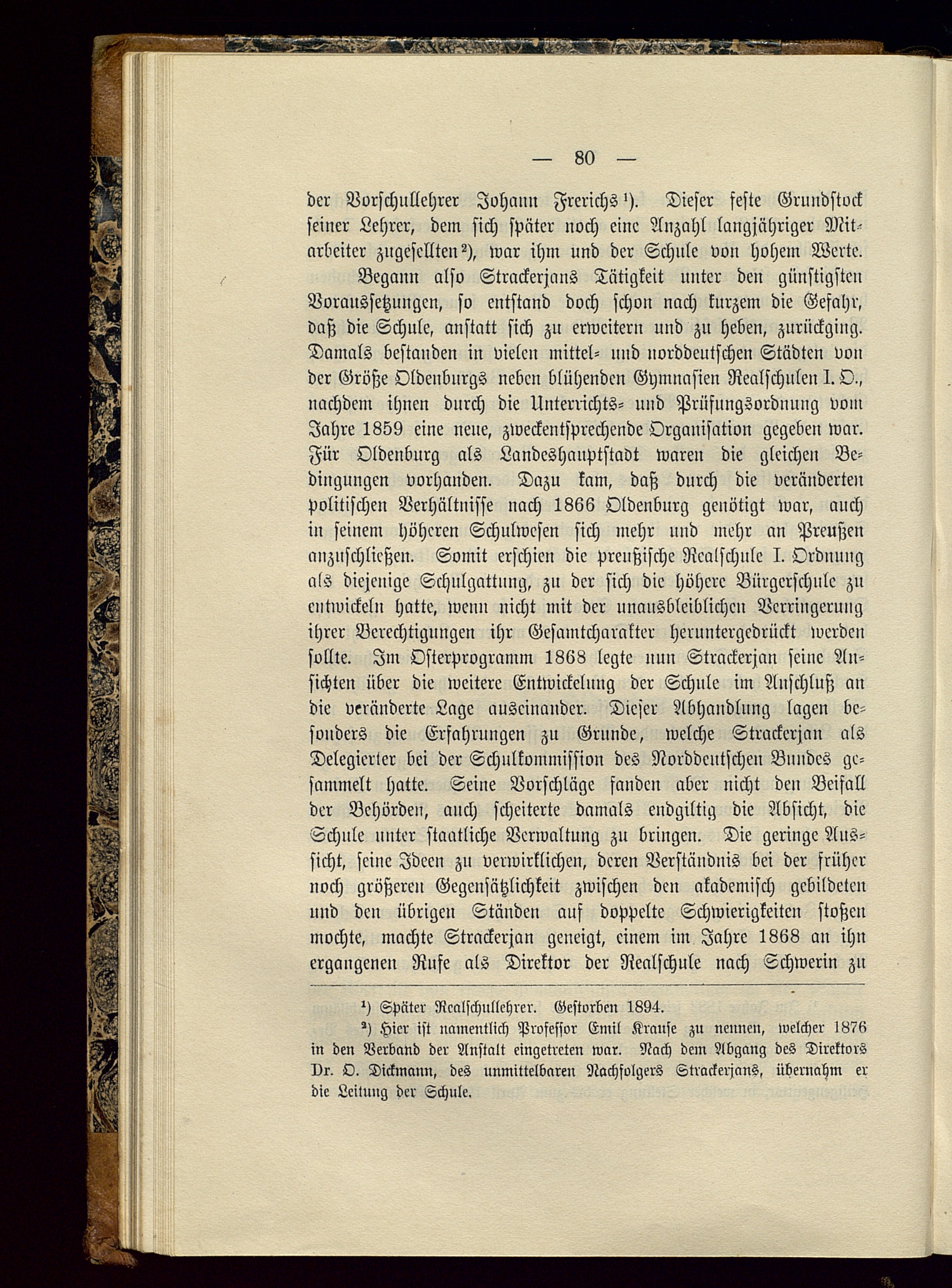 — 80 —

der Vorschullehrer Johann Frerichs¹). Dieser feste Grundstock seiner Lehrer, dem sich später noch eine Anzahl langjähriger Mitarbeiter zugesellten²), war ihm und der Schule von hohem Werte.

Begann also Strackerjans Tätigkeit unter den günstigsten Voraussetzungen, so entstand doch schon nach kurzem die Gefahr, daß die Schule, anstatt sich zu erweitern und zu heben, zurückging. Damals bestanden in vielen mittel- und norddeutschen Städten von der Größe Oldenburgs neben blühenden Gymnasien Realschulen I. O., nachdem ihnen durch die Unterrichts- und Prüfungsordnung vom Jahre 1859 eine neue, zweckentsprechende Organisation gegeben war. Für Oldenburg als Landeshauptstadt waren die gleichen Bedingungen vorhanden. Dazu kam, daß durch die veränderten politischen Verhältnisse nach 1866 Oldenburg genötigt war, auch in seinem höheren Schulwesen sich mehr und mehr an Preußen anzuschließen. Somit erschien die preußische Realschule I. Ordnung als diejenige Schulgattung, zu der sich die höhere Bürgerschule zu entwickeln hatte, wenn nicht mit der unausbleiblichen Verringerung ihrer Berechtigungen ihr Gesamtcharakter heruntergedrückt werden sollte. Im Osterprogramm 1868 legte nun Strackerjan seine Ansichten über die weitere Entwickelung der Schule im Anschluß an die veränderte Lage auseinander. Dieser Abhandlung lagen besonders die Erfahrungen zu Grunde, welche Strackerjan als Delegierter bei der Schulkommission des Norddeutschen Bundes gesammelt hatte. Seine Vorschläge fanden aber nicht den Beifall der Behörden, auch scheiterte damals endgiltig die Absicht, die Schule unter staatliche Verwaltung zu bringen. Die geringe Aussicht, seine Ideen zu verwirklichen, deren Verständnis bei der früher noch größeren Gegensätzlichkeit zwischen den akademisch gebildeten und den übrigen Ständen auf doppelte Schwierigkeiten stoßen mochte, machte Strackerjan geneigt, einem im Jahre 1868 an ihn ergangenen Rufe als Direktor der Realschule nach Schwerin zu

¹) Später Realschullehrer. Gestorben 1894.

²) Hier ist namentlich Professor Emil Krause zu nennen, welcher 1876 in den Verband der Anstalt eingetreten war. Nach dem Abgang des Direktors Dr. O. Dickmann, des unmittelbaren Nachfolgers Strackerjans, übernahm er die Leitung der Schule.